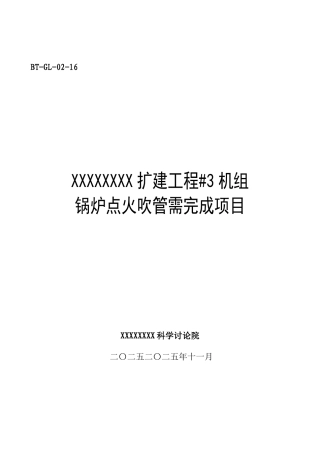 BT-GL-02-16

XXXXXXXX 扩建工程#3 机组
锅炉点火吹管需完成项目

XXXXXXXX 科学讨论院

二〇二五二〇二五年十一月